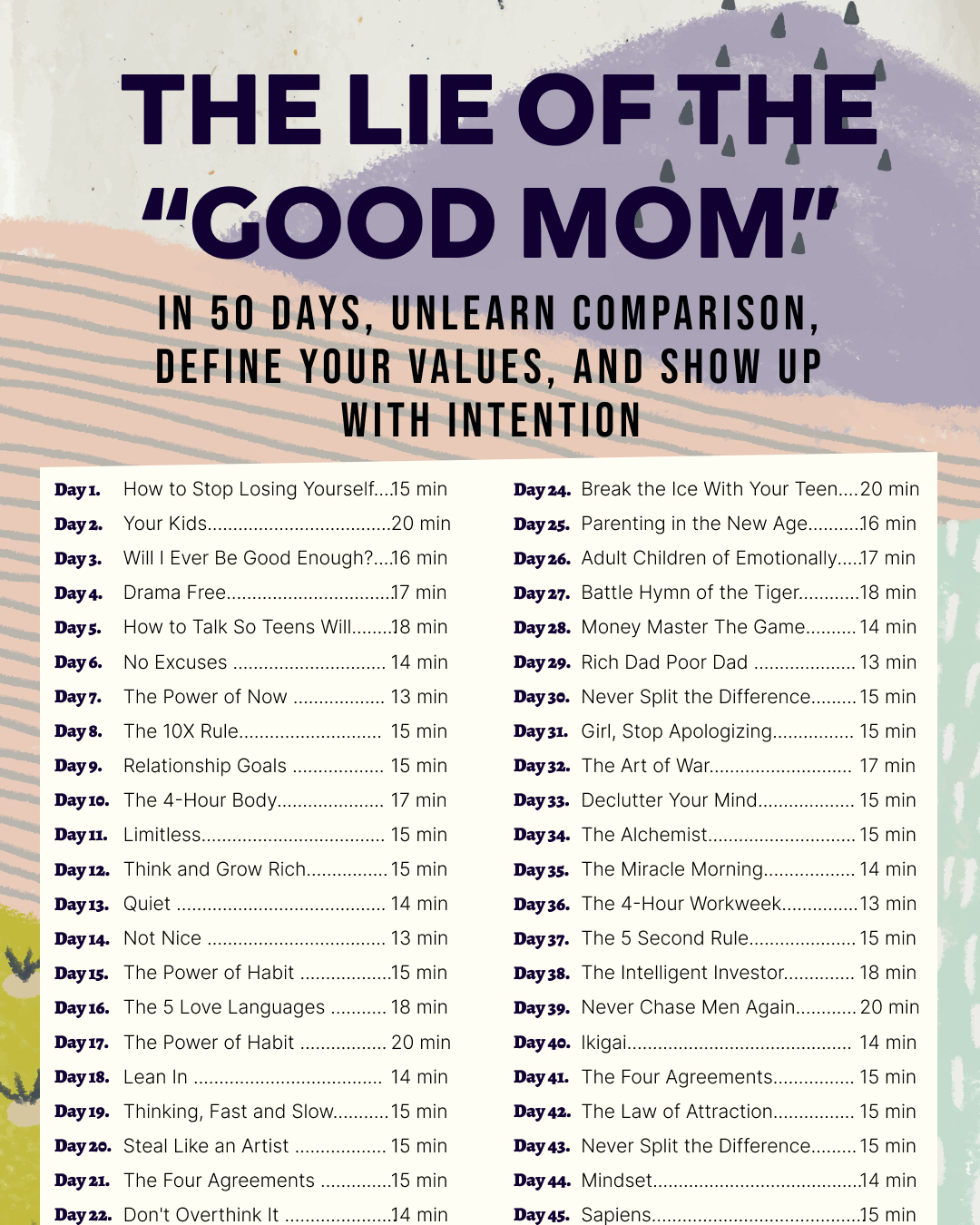 THE LIE OF THE "GOOD MOM"

IN 50 DAYS, UNLEARN COMPARISON, DEFINE YOUR VALUES, AND SHOW UP WITH INTENTION

Day 1. How to Stop Losing Yourself 15 min
Day 2. Your Kids 20 min
Day 3. Will I Ever Be Good Enough? 16 min
Day 4. Drama Free 17 min
Day 5. How to Talk So Teens Will 18 min
Day 6. No Excuses 14 min
Day 7. The Power of Now 13 min
Day 8. The 10X Rule 15 min
Day 9. Relationship Goals 15 min
Day 10. The 4-Hour Body 17 min
Day 11. Limitless 15 min
Day 12. Think and Grow Rich 15 min
Day 13. Quiet 14 min
Day 14. Not Nice 13 min
Day 15. The Power of Habit 15 min
Day 16. The 5 Love Languages 18 min
Day 17. The Power of Habit 20 min
Day 18. Lean In 14 min
Day 19. Thinking, Fast and Slow 15 min
Day 20. Steal Like an Artist 15 min
Day 21. The Four Agreements 15 min
Day 22. Don't Overthink It 14 min

Day 24. Break the Ice With Your Teen 20 min
Day 25. Parenting in the New Age 16 min
Day 26. Adult Children of Emotionally 17 min
Day 27. Battle Hymn of the Tiger 18 min
Day 28. Money Master The Game 14 min
Day 29. Rich Dad Poor Dad 13 min
Day 30. Never Split the Difference 15 min
Day 31. Girl, Stop Apologizing 15 min
Day 32. The Art of War 17 min
Day 33. Declutter Your Mind 15 min
Day 34. The Alchemist 15 min
Day 35. The Miracle Morning 14 min
Day 36. The 4-Hour Workweek 13 min
Day 37. The 5 Second Rule 15 min
Day 38. The Intelligent Investor 18 min
Day 39. Never Chase Men Again 20 min
Day 40. Ikigai 14 min
Day 41. The Four Agreements 15 min
Day 42. The Law of Attraction 15 min
Day 43. Never Split the Difference 15 min
Day 44. Mindset 14 min
Day 45. Sapiens 15 min